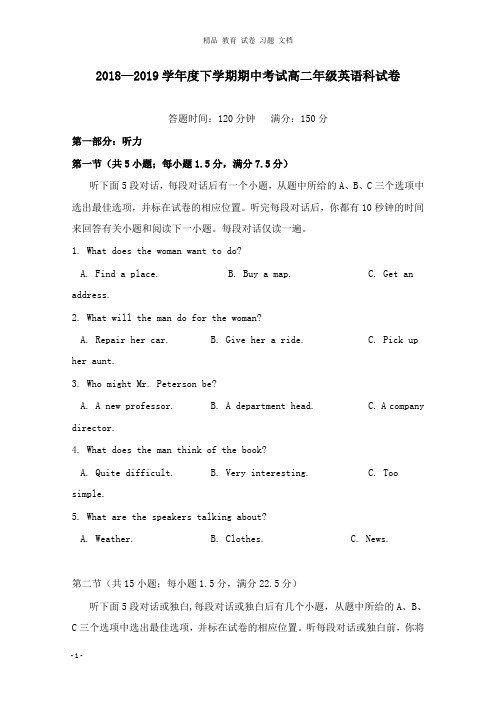 精品 教育 试卷 习题 文档

2018—2019 学年度下学期期中考试高二年级英语科试卷

答题时间：120 分钟　满分：150 分

第一部分：听力

第一节（共 5 小题；每小题 1.5 分，满分 7.5 分）

听下面 5 段对话，每段对话后有一个小题，从题中所给的 A、B、C 三个选项中选出最佳选项，并标在试卷的相应位置。听完每段对话后，你都有 10 秒钟的时间来回答有关小题和阅读下一小题。每段对话仅读一遍。

1. What does the woman want to do?

A. Find a place.　B. Buy a map.　C. Get an address.

2. What will the man do for the woman?

A. Repair her car.　B. Give her a ride.　C. Pick up her aunt.

3. Who might Mr. Peterson be?

A. A new professor.　B. A department head.　C. A company director.

4. What does the man think of the book?

A. Quite difficult.　B. Very interesting.　C. Too simple.

5. What are the speakers talking about?

A. Weather.　B. Clothes.　C. News.

第二节（共 15 小题；每小题 1.5 分，满分 22.5 分）

听下面 5 段对话或独白，每段对话或独白后有几个小题，从题中所给的 A、B、C 三个选项中选出最佳选项，并标在试卷的相应位置。听每段对话或独白前，你将

-1-